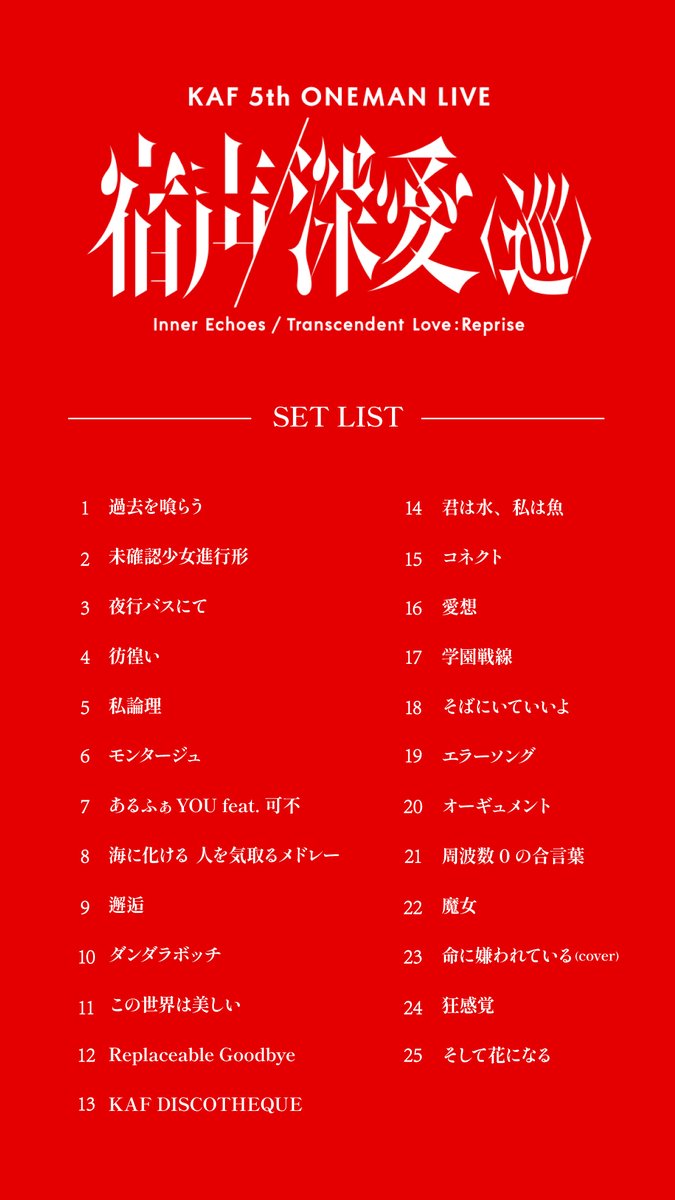 KAF 5th ONEMAN LIVE

宿声/深愛〈巡〉

Inner Echoes / Transcendent Love : Reprise

SET LIST

1 過去を喰らう
2 未確認少女進行形
3 夜行バスにて
4 彷徨い
5 私論理
6 モンタージュ
7 あるふぁ YOU feat. 可不
8 海に化ける 人を気取るメドレー
9 邂逅
10 ダンダラボッチ
11 この世界は美しい
12 Replaceable Goodbye
13 KAF DISCOTHEQUE

14 君は水、私は魚
15 コネクト
16 愛想
17 学園戦線
18 そばにいていいよ
19 エラーソング
20 オーギュメント
21 周波数 0 の合言葉
22 魔女
23 命に嫌われている (cover)
24 狂感覚
25 そして花になる